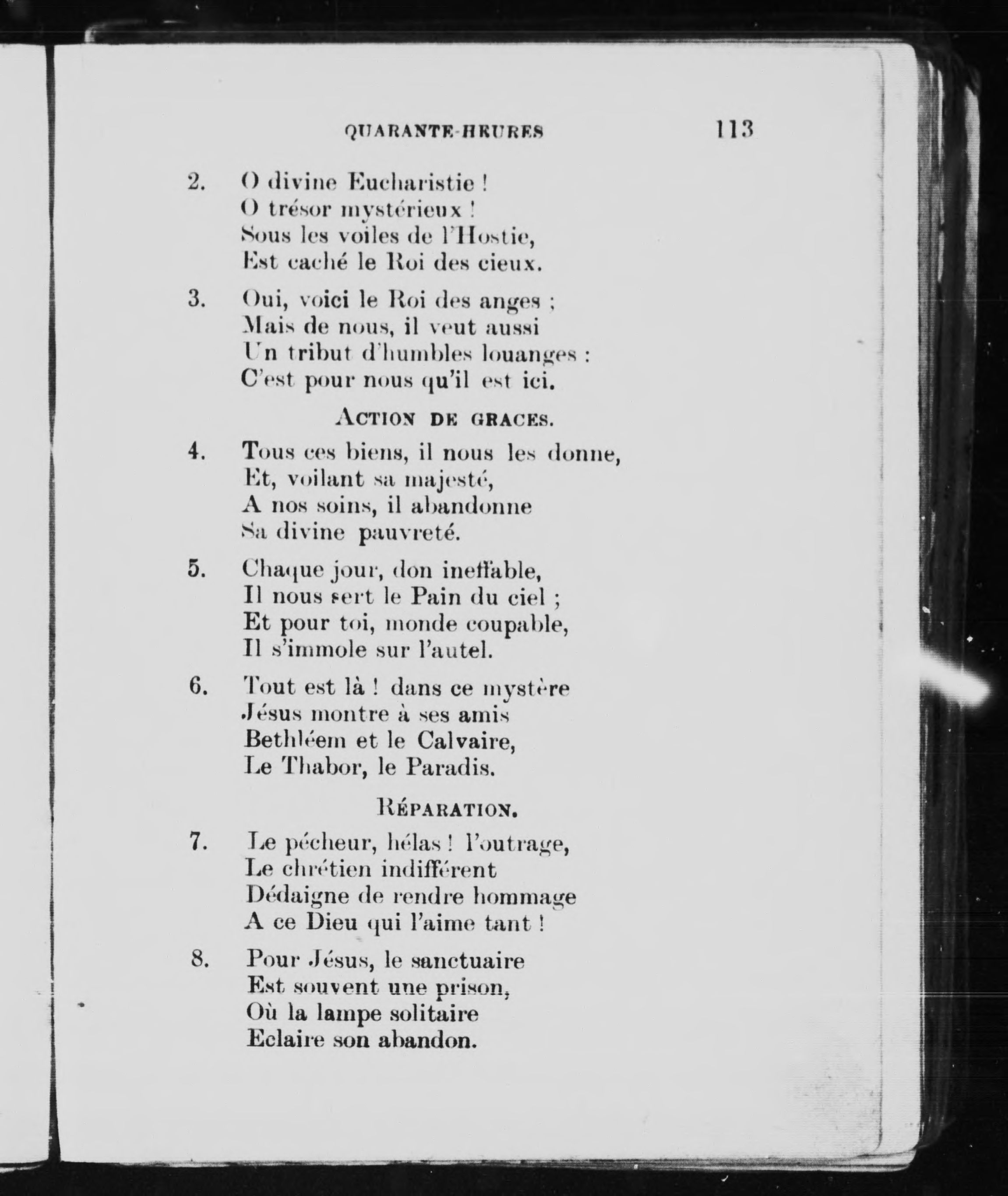 QUARANTE-HEURES 113

2. O divine Eucharistie !
O trésor mystérieux !
Sous les voiles de l'Hostie,
Est caché le Roi des cieux.

3. Oui, voici le Roi des anges ;
Mais de nous, il veut aussi
Un tribut d'humbles louanges :
C'est pour nous qu'il est ici.

ACTION DE GRACES.

4. Tous ces biens, il nous les donne,
Et, voilant sa majesté,
A nos soins, il abandonne
Sa divine pauvreté.

5. Chaque jour, don ineffable,
Il nous sert le Pain du ciel ;
Et pour toi, monde coupable,
Il s'immole sur l'autel.

6. Tout est là ! dans ce mystère
Jésus montre à ses amis
Bethléem et le Calvaire,
Le Thabor, le Paradis.

RÉPARATION.

7. Le pécheur, hélas ! l'outrage,
Le chrétien indifférent
Dédaigne de rendre hommage
A ce Dieu qui l'aime tant !

8. Pour Jésus, le sanctuaire
Est souvent une prison,
Où la lampe solitaire
Eclaire son abandon.